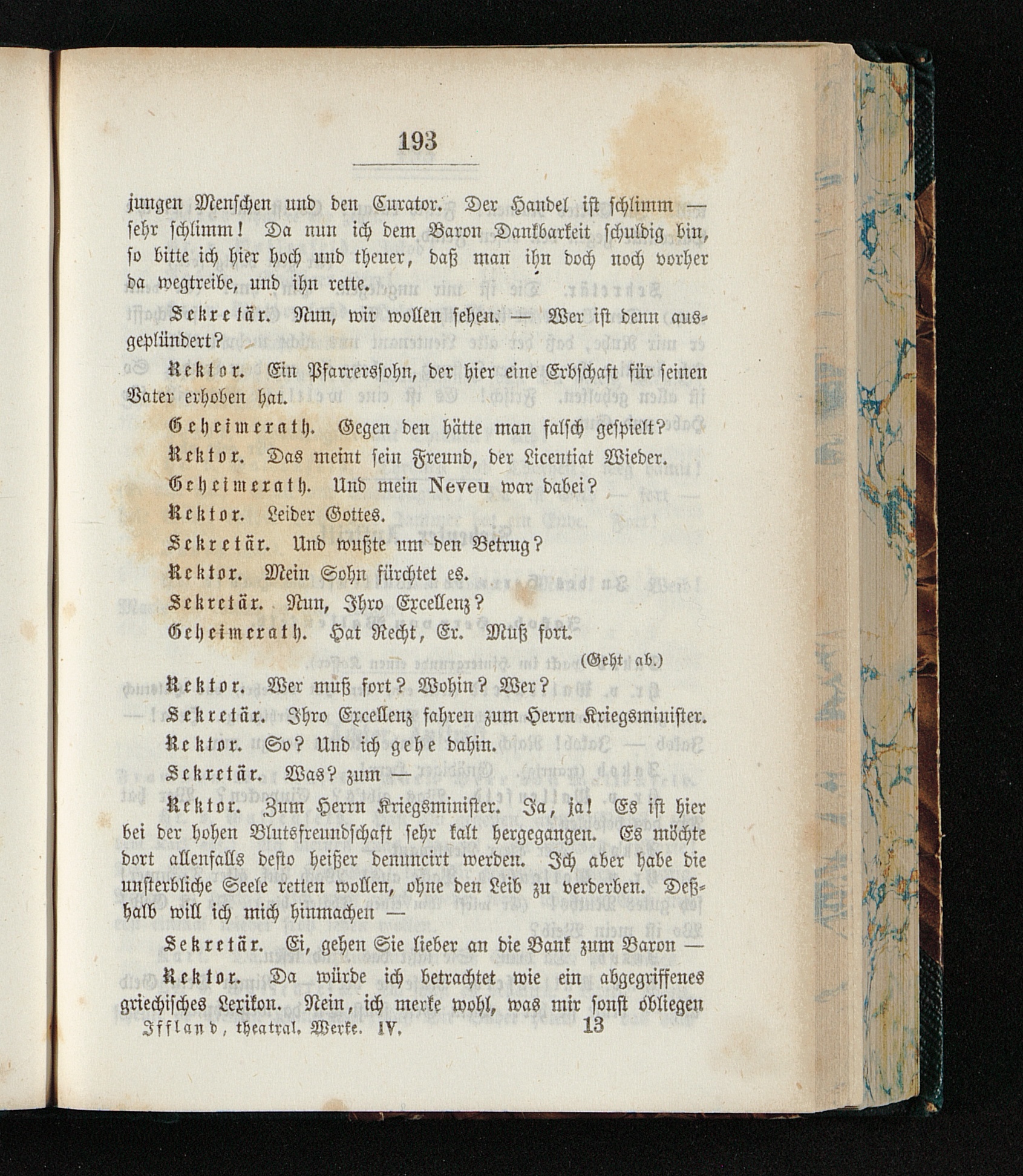 193

jungen Menschen und den Curator. Der Handel ist schlimm — sehr schlimm! Da nun ich dem Baron Dankbarkeit schuldig bin, so bitte ich hier hoch und theuer, daß man ihn doch noch vorher da wegtreibe, und ihn rette.

Sekretär. Nun, wir wollen sehen. — Wer ist denn ausgeplündert?

Rektor. Ein Pfarrerssohn, der hier eine Erbschaft für seinen Vater erhoben hat.

Geheimerath. Gegen den hätte man falsch gespielt?

Rektor. Das meint sein Freund, der Licentiat Wieder.

Geheimerath. Und mein Neveu war dabei?

Rektor. Leider Gottes.

Sekretär. Und wußte um den Betrug?

Rektor. Mein Sohn fürchtet es.

Sekretär. Nun, Ihro Excellenz?

Geheimerath. Hat Recht, Er. Muß fort.

(Geht ab.)

Rektor. Wer muß fort? Wohin? Wer?

Sekretär. Ihro Excellenz fahren zum Herrn Kriegsminister.

Rektor. So? Und ich gehe dahin.

Sekretär. Was? zum —

Rektor. Zum Herrn Kriegsminister. Ja, ja! Es ist hier bei der hohen Blutsfreundschaft sehr kalt hergegangen. Es möchte dort allenfalls desto heißer denuncirt werden. Ich aber habe die unsterbliche Seele retten wollen, ohne den Leib zu verderben. Deßhalb will ich mich hinmachen —

Sekretär. Ei, gehen Sie lieber an die Bank zum Baron —

Rektor. Da würde ich betrachtet wie ein abgegriffenes griechisches Lexikon. Nein, ich merke wohl, was mir sonst obliegen

Iffland, theatral. Werke. IV. 13